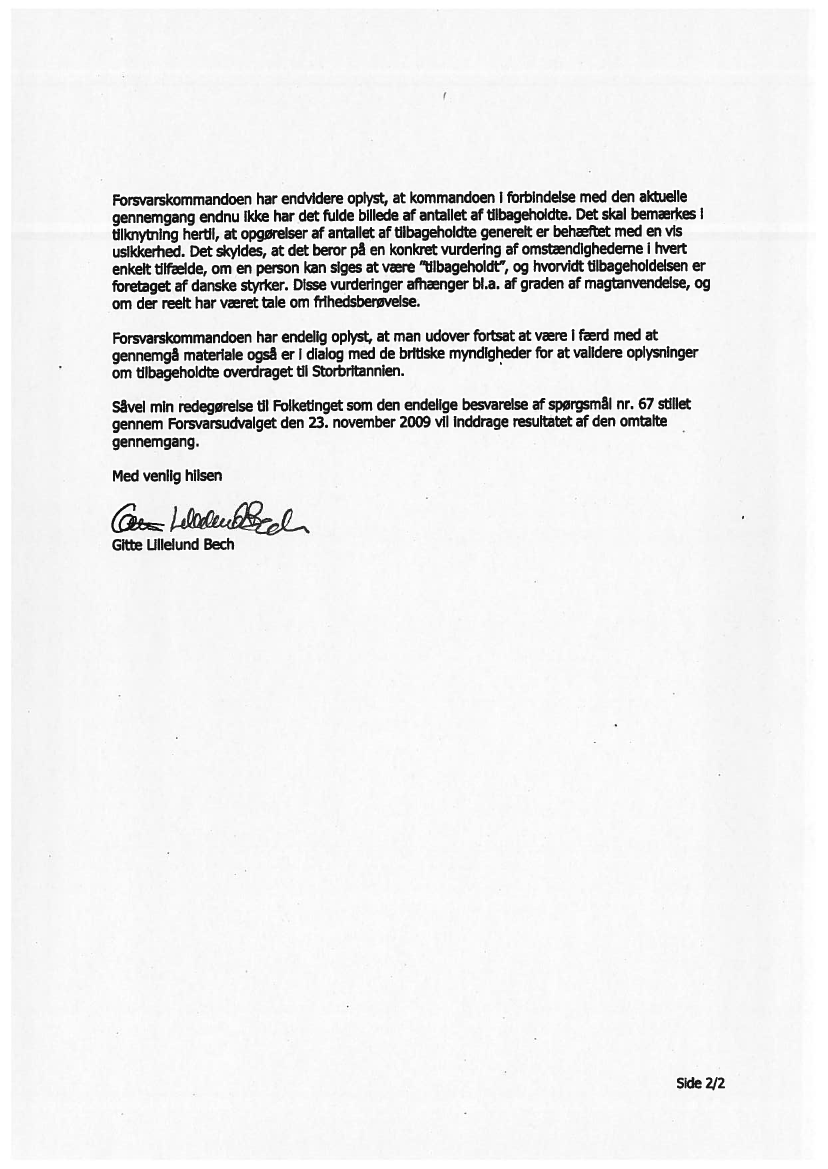 Forsvarskommandoen har endvidere oplyst, at kommandoen i forbindelse med den aktuelle gennemgang endnu ikke har det fulde billede af antallet af tilbageholdte. Det skal bemærkes i tilknytning hertil, at opgørelser af antallet af tilbageholdte generelt er behæftet med en vis usikkerhed. Det skyldes, at det beror på en konkret vurdering af omstændighederne i hvert enkelt tilfælde, om en person kan siges at være "tilbageholdt", og hvorvidt tilbageholdelsen er foretaget af danske styrker. Disse vurderinger afhænger bl.a. af graden af magtanvendelse, og om der reelt har været tale om frihedsberøvelse.

Forsvarskommandoen har endelig oplyst, at man udover fortsat at være i færd med at gennemgå materiale også er i dialog med de britiske myndigheder for at validere oplysninger om tilbageholdte overdraget til Storbritannien.

Såvel min redegørelse til Folketinget som den endelige besvarelse af spørgsmål nr. 67 stillet gennem Forsvarsudvalget den 23. november 2009 vil inddrage resultatet af den omtalte gennemgang.

Med venlig hilsen

Gitte Lillelund Bech

Gitte Lillelund Bech

Side 2/2